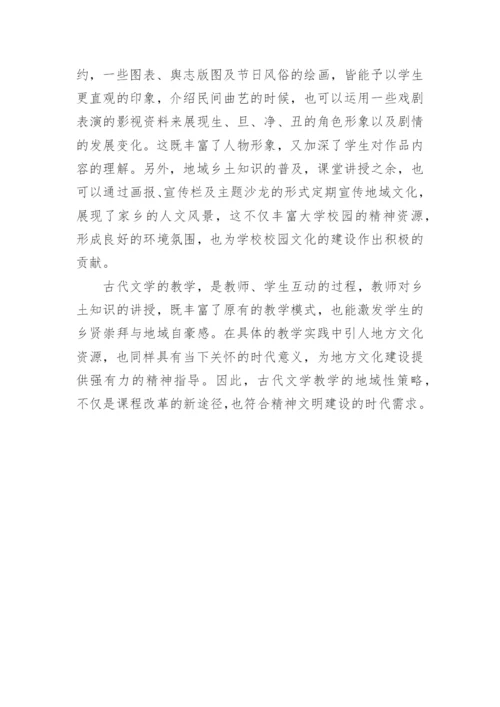 约，一些图表、舆志版图及节日风俗的绘画，皆能予以学生更直观的印象，介绍民间曲艺的时候，也可以运用一些戏剧表演的影视资料来展现生、旦、净、丑的角色形象以及剧情的发展变化。这既丰富了人物形象，又加深了学生对作品内容的理解。另外，地域乡土知识的普及，课堂讲授之余，也可以通过画报、宣传栏及主题沙龙的形式定期宣传地域文化，展现了家乡的人文风景，这不仅丰富大学校园的精神资源，形成良好的环境氛围，也为学校校园文化的建设作出积极的贡献。

古代文学的教学，是教师、学生互动的过程，教师对乡土知识的讲授，既丰富了原有的教学模式，也能激发学生的乡贤崇拜与地域自豪感。在具体的教学实践中引人地方文化资源，也同样具有当下关怀的时代意义，为地方文化建设提供强有力的精神指导。因此，古代文学教学的地域性策略，不仅是课程改革的新途径，也符合精神文明建设的时代需求。